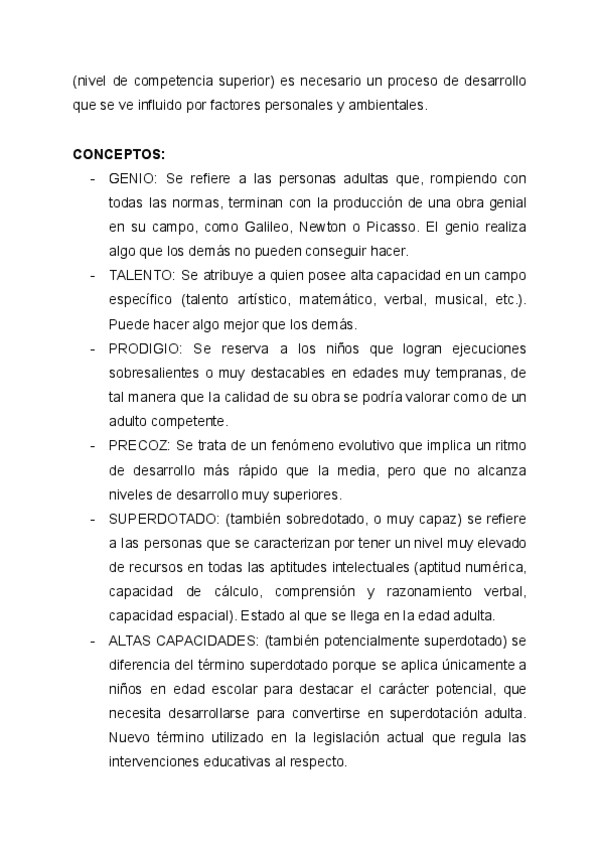 (nivel de competencia superior) es necesario un proceso de desarrollo que se ve influido por factores personales y ambientales.

CONCEPTOS:

- GENIO: Se refiere a las personas adultas que, rompiendo con todas las normas, terminan con la producción de una obra genial en su campo, como Galileo, Newton o Picasso. El genio realiza algo que los demás no pueden conseguir hacer.
- TALENTO: Se atribuye a quien posee alta capacidad en un campo específico (talento artístico, matemático, verbal, musical, etc.). Puede hacer algo mejor que los demás.
- PRODIGIO: Se reserva a los niños que logran ejecuciones sobresalientes o muy destacables en edades muy tempranas, de tal manera que la calidad de su obra se podría valorar como de un adulto competente.
- PRECOZ: Se trata de un fenómeno evolutivo que implica un ritmo de desarrollo más rápido que la media, pero que no alcanza niveles de desarrollo muy superiores.
- SUPERDOTADO: (también sobredotado, o muy capaz) se refiere a las personas que se caracterizan por tener un nivel muy elevado de recursos en todas las aptitudes intelectuales (aptitud numérica, capacidad de cálculo, comprensión y razonamiento verbal, capacidad espacial). Estado al que se llega en la edad adulta.
- ALTAS CAPACIDADES: (también potencialmente superdotado) se diferencia del término superdotado porque se aplica únicamente a niños en edad escolar para destacar el carácter potencial, que necesita desarrollarse para convertirse en superdotación adulta. Nuevo término utilizado en la legislación actual que regula las intervenciones educativas al respecto.